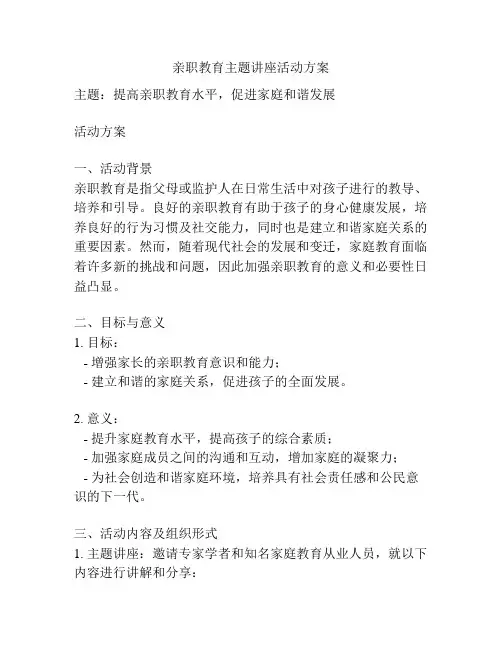 亲职教育主题讲座活动方案

主题：提高亲职教育水平，促进家庭和谐发展

活动方案

一、活动背景
亲职教育是指父母或监护人在日常生活中对孩子进行的教导、培养和引导。良好的亲职教育有助于孩子的身心健康发展，培养良好的行为习惯及社交能力，同时也是建立和谐家庭关系的重要因素。然而，随着现代社会的发展和变迁，家庭教育面临着许多新的挑战和问题，因此加强亲职教育的意义和必要性日益凸显。

二、目标与意义
1. 目标：
- 增强家长的亲职教育意识和能力；
- 建立和谐的家庭关系，促进孩子的全面发展。

2. 意义：
- 提升家庭教育水平，提高孩子的综合素质；
- 加强家庭成员之间的沟通和互动，增加家庭的凝聚力；
- 为社会创造和谐家庭环境，培养具有社会责任感和公民意识的下一代。

三、活动内容及组织形式
1. 主题讲座：邀请专家学者和知名家庭教育从业人员，就以下内容进行讲解和分享：